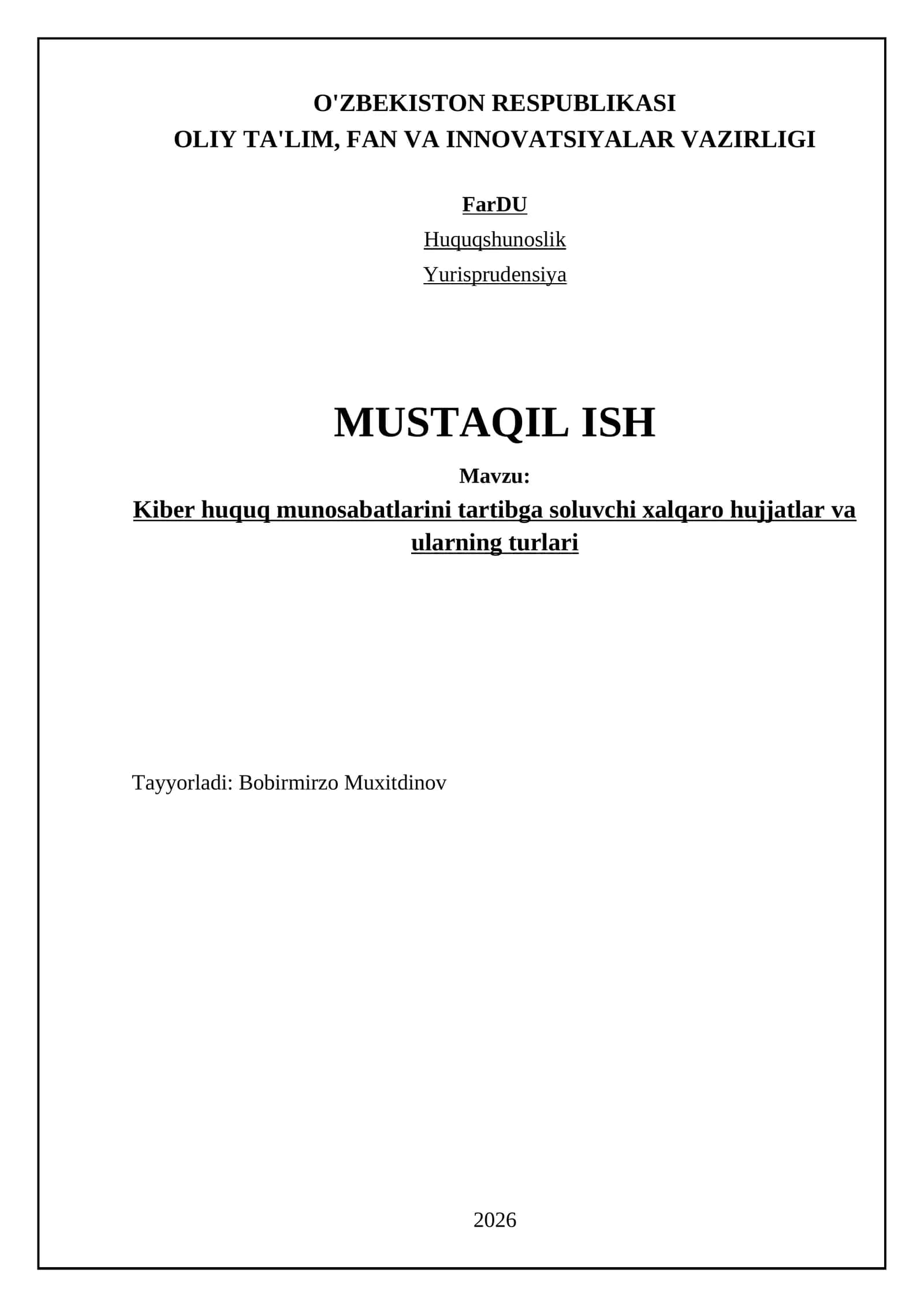 O'ZBEKISTON RESPUBLIKASI
OLIY TA'LIM, FAN VA INNOVATSIYALAR VAZIRLIGI

FarDU

Huquqshunoslik

Yurisprudensiya

MUSTAQIL ISH

Mavzu:

Kiber huquq munosabatlarini tartibga soluvchi xalqaro hujjatlar va ularning turlari

Tayyorladi: Bobirmirzo Muxitdinov

2026